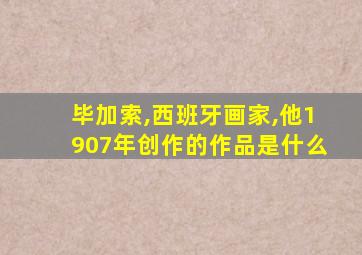 毕加索,西班牙画家,他1907年创作的作品是什么